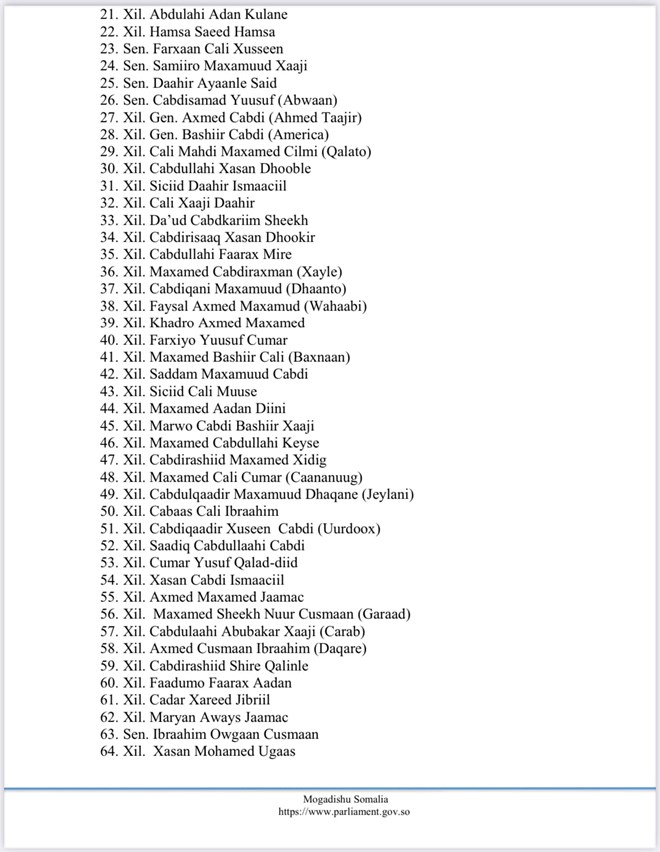 21. Xil. Abdulahi Adan Kulane
22. Xil. Hamsa Saeed Hamsa
23. Sen. Farxaan Cali Xusseen
24. Sen. Samiiro Maxamuud Xaaji
25. Sen. Daahir Ayaanle Said
26. Sen. Cabdisamad Yuusuf (Abwaan)
27. Xil. Gen. Axmed Cabdi (Ahmed Taajir)
28. Xil. Gen. Bashiir Cabdi (America)
29. Xil. Cali Mahdi Maxamed Cilmi (Qalato)
30. Xil. Cabdullahi Xasan Dhooble
31. Xil. Siciid Daahir Ismaaciil
32. Xil. Cali Xaaji Daahir
33. Xil. Da'ud Cabdkariim Sheekh
34. Xil. Cabdirisaaq Xasan Dhookir
35. Xil. Cabdullahi Faarax Mire
36. Xil. Maxamed Cabdiraxman (Xayle)
37. Xil. Cabdiqani Maxamuud (Dhaanto)
38. Xil. Faysal Axmed Maxamud (Wahaabi)
39. Xil. Khadro Axmed Maxamed
40. Xil. Farxiyo Yuusuf Cumar
41. Xil. Maxamed Bashiir Cali (Baxnaan)
42. Xil. Saddam Maxamuud Cabdi
43. Xil. Siciid Cali Muuse
44. Xil. Maxamed Aadan Diini
45. Xil. Marwo Cabdi Bashiir Xaaji
46. Xil. Maxamed Cabdullahi Keyse
47. Xil. Cabdirashiid Maxamed Xidig
48. Xil. Maxamed Cali Cumar (Caananuug)
49. Xil. Cabdulqaadir Maxamuud Dhaqane (Jeylani)
50. Xil. Cabaas Cali Ibraahim
51. Xil. Cabdiqaadir Xuseen Cabdi (Uurdoox)
52. Xil. Saadiq Cabdullaahi Cabdi
53. Xil. Cumar Yusuf Qalad-diid
54. Xil. Xasan Cabdi Ismaaciil
55. Xil. Axmed Maxamed Jaamac
56. Xil. Maxamed Sheekh Nuur Cusmaan (Garaad)
57. Xil. Cabdulaahi Abubakar Xaaji (Carab)
58. Xil. Axmed Cusmaan Ibraahim (Daqare)
59. Xil. Cabdirashiid Shire Qalinle
60. Xil. Faadumo Faarax Aadan
61. Xil. Cadar Xareed Jibriil
62. Xil. Maryan Aways Jaamac
63. Sen. Ibraahim Owgaan Cusmaan
64. Xil. Xasan Mohamed Ugaas

Mogadishu Somalia
https://www.parliament.gov.so